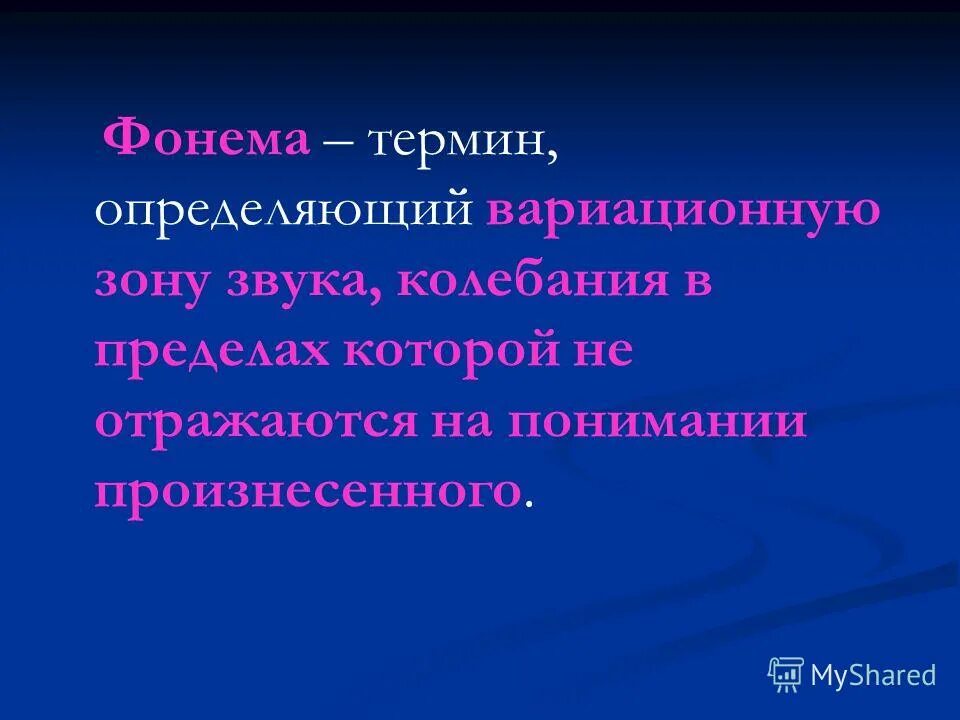 Фонема – термин, определяющий вариационную зону звука, колебания в пределах которой не отражаются на понимании произнесенного.

MyShared